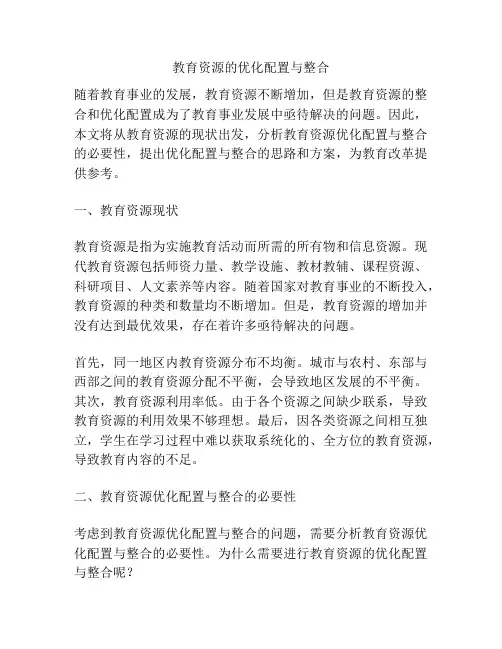 教育资源的优化配置与整合

随着教育事业的发展，教育资源不断增加，但是教育资源的整合和优化配置成为了教育事业发展中亟待解决的问题。因此，本文将从教育资源的现状出发，分析教育资源优化配置与整合的必要性，提出优化配置与整合的思路和方案，为教育改革提供参考。

一、教育资源现状

教育资源是指为实施教育活动而所需的所有物和信息资源。现代教育资源包括师资力量、教学设施、教材教辅、课程资源、科研项目、人文素养等内容。随着国家对教育事业的不断投入，教育资源的种类和数量均不断增加。但是，教育资源的增加并没有达到最优效果，存在着许多亟待解决的问题。

首先，同一地区内教育资源分布不均衡。城市与农村、东部与西部之间的教育资源分配不平衡，会导致地区发展的不平衡。其次，教育资源利用率低。由于各个资源之间缺少联系，导致教育资源的利用效果不够理想。最后，因各类资源之间相互独立，学生在学习过程中难以获取系统化的、全方位的教育资源，导致教育内容的不足。

二、教育资源优化配置与整合的必要性

考虑到教育资源优化配置与整合的问题，需要分析教育资源优化配置与整合的必要性。为什么需要进行教育资源的优化配置与整合呢？